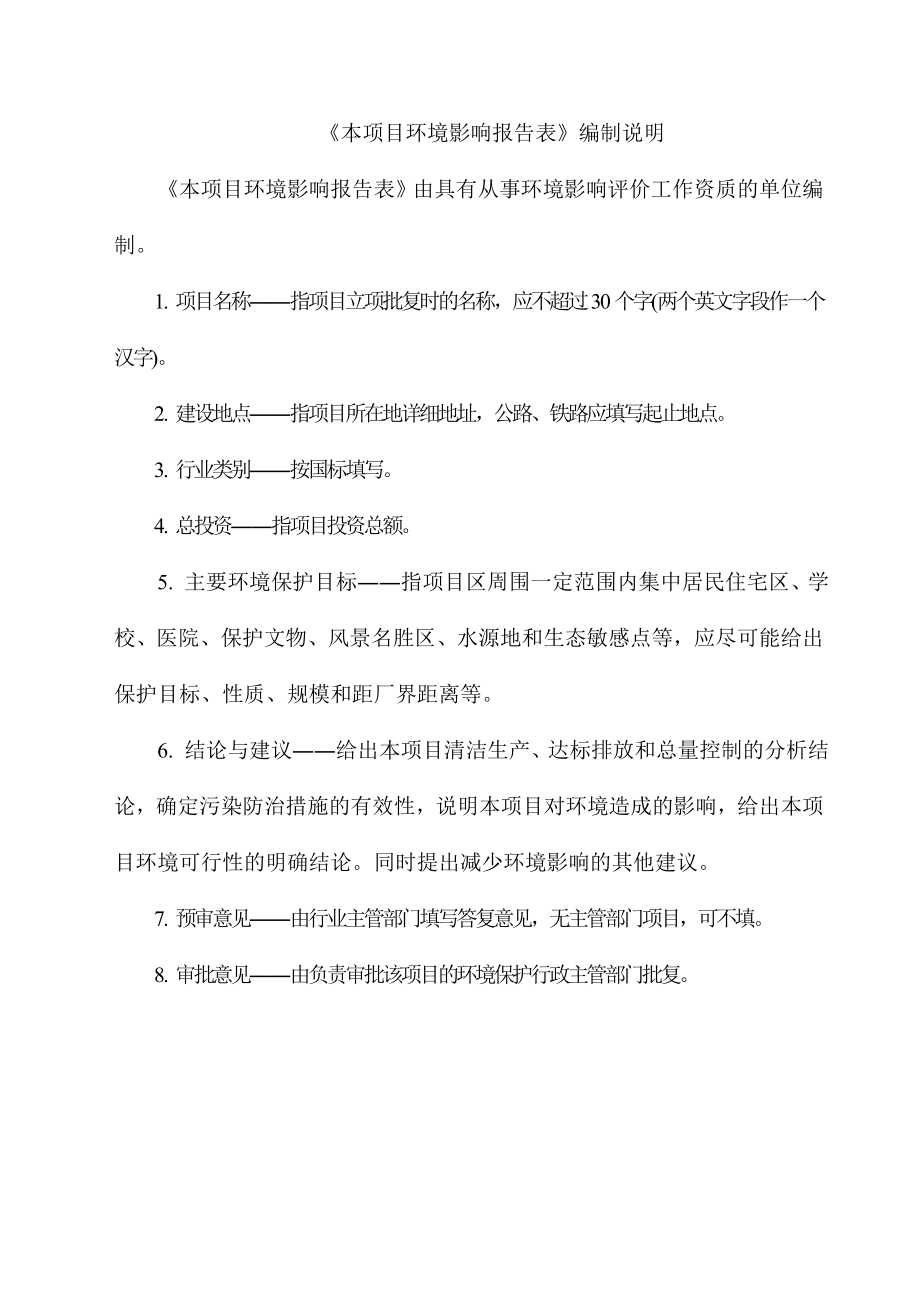 《本项目环境影响报告表》编制说明

《本项目环境影响报告表》由具有从事环境影响评价工作资质的单位编制。

1. 项目名称——指项目立项批复时的名称，应不超过30个字(两个英文字段作一个汉字)。

2. 建设地点——指项目所在地详细地址，公路、铁路应填写起止地点。

3. 行业类别——按国标填写。

4. 总投资——指项目投资总额。

5. 主要环境保护目标——指项目区周围一定范围内集中居民住宅区、学校、医院、保护文物、风景名胜区、水源地和生态敏感点等，应尽可能给出保护目标、性质、规模和距厂界距离等。

6. 结论与建议——给出本项目清洁生产、达标排放和总量控制的分析结论，确定污染防治措施的有效性，说明本项目对环境造成的影响，给出本项目环境可行性的明确结论。同时提出减少环境影响的其他建议。

7. 预审意见——由行业主管部门填写答复意见，无主管部门项目，可不填。

8. 审批意见——由负责审批该项目的环境保护行政主管部门批复。